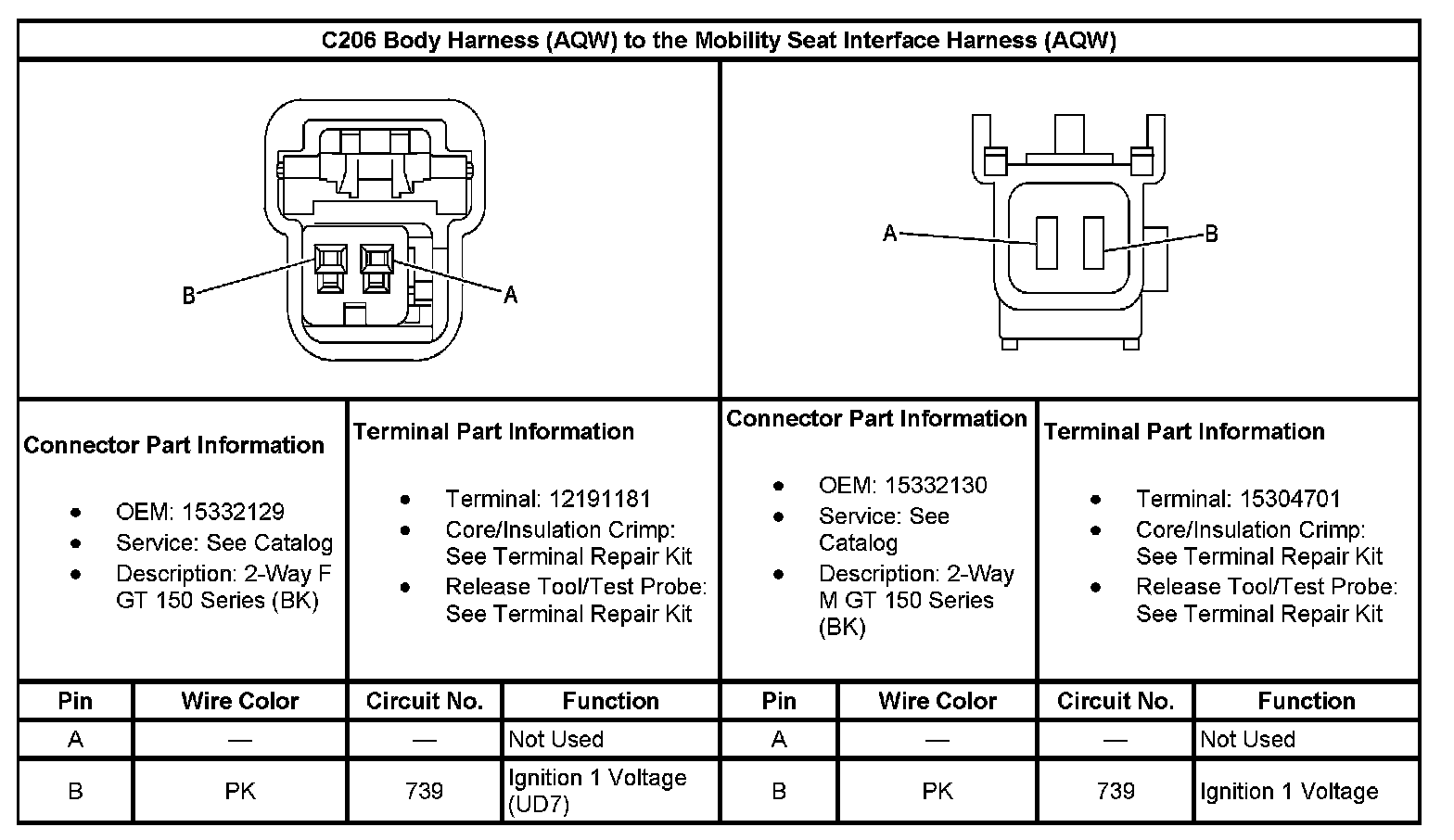 C206 Body Harness (AQW) to the Mobility Seat Interface Harness (AQW)

B
A

A
B

Connector Part Information

- OEM: 15332129
- Service: See Catalog
- Description: 2-Way F GT 150 Series (BK)

Terminal Part Information

- Terminal: 12191181
- Core/Insulation Crimp: See Terminal Repair Kit
- Release Tool/Test Probe: See Terminal Repair Kit

Connector Part Information

- OEM: 15332130
- Service: See Catalog
- Description: 2-Way M GT 150 Series (BK)

Terminal Part Information

- Terminal: 15304701
- Core/Insulation Crimp: See Terminal Repair Kit
- Release Tool/Test Probe: See Terminal Repair Kit

| Pin | Wire Color | Circuit No. | Function | Pin | Wire Color | Circuit No. | Function |
|---|---|---|---|---|---|---|---|
| A | — | — | Not Used | A | — | — | Not Used |
| B | PK | 739 | Ignition 1 Voltage (UD7) | B | PK | 739 | Ignition 1 Voltage |